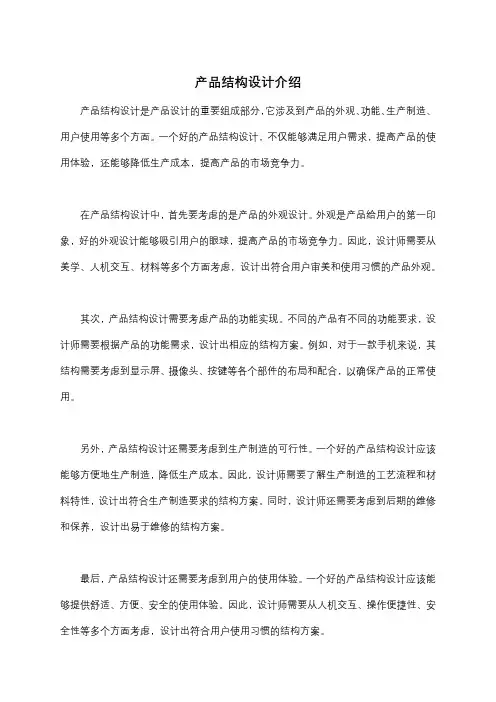 产品结构设计介绍

产品结构设计是产品设计的重要组成部分，它涉及到产品的外观、功能、生产制造、用户使用等多个方面。一个好的产品结构设计，不仅能够满足用户需求，提高产品的使用体验，还能够降低生产成本，提高产品的市场竞争力。

在产品结构设计中，首先要考虑的是产品的外观设计。外观是产品给用户的第一印象，好的外观设计能够吸引用户的眼球，提高产品的市场竞争力。因此，设计师需要从美学、人机交互、材料等多个方面考虑，设计出符合用户审美和使用习惯的产品外观。

其次，产品结构设计需要考虑产品的功能实现。不同的产品有不同的功能要求，设计师需要根据产品的功能需求，设计出相应的结构方案。例如，对于一款手机来说，其结构需要考虑到显示屏、摄像头、按键等各个部件的布局和配合，以确保产品的正常使用。

另外，产品结构设计还需要考虑到生产制造的可行性。一个好的产品结构设计应该能够方便地生产制造，降低生产成本。因此，设计师需要了解生产制造的工艺流程和材料特性，设计出符合生产制造要求的结构方案。同时，设计师还需要考虑到后期的维修和保养，设计出易于维修的结构方案。

最后，产品结构设计还需要考虑到用户的使用体验。一个好的产品结构设计应该能够提供舒适、方便、安全的使用体验。因此，设计师需要从人机交互、操作便捷性、安全性等多个方面考虑，设计出符合用户使用习惯的结构方案。